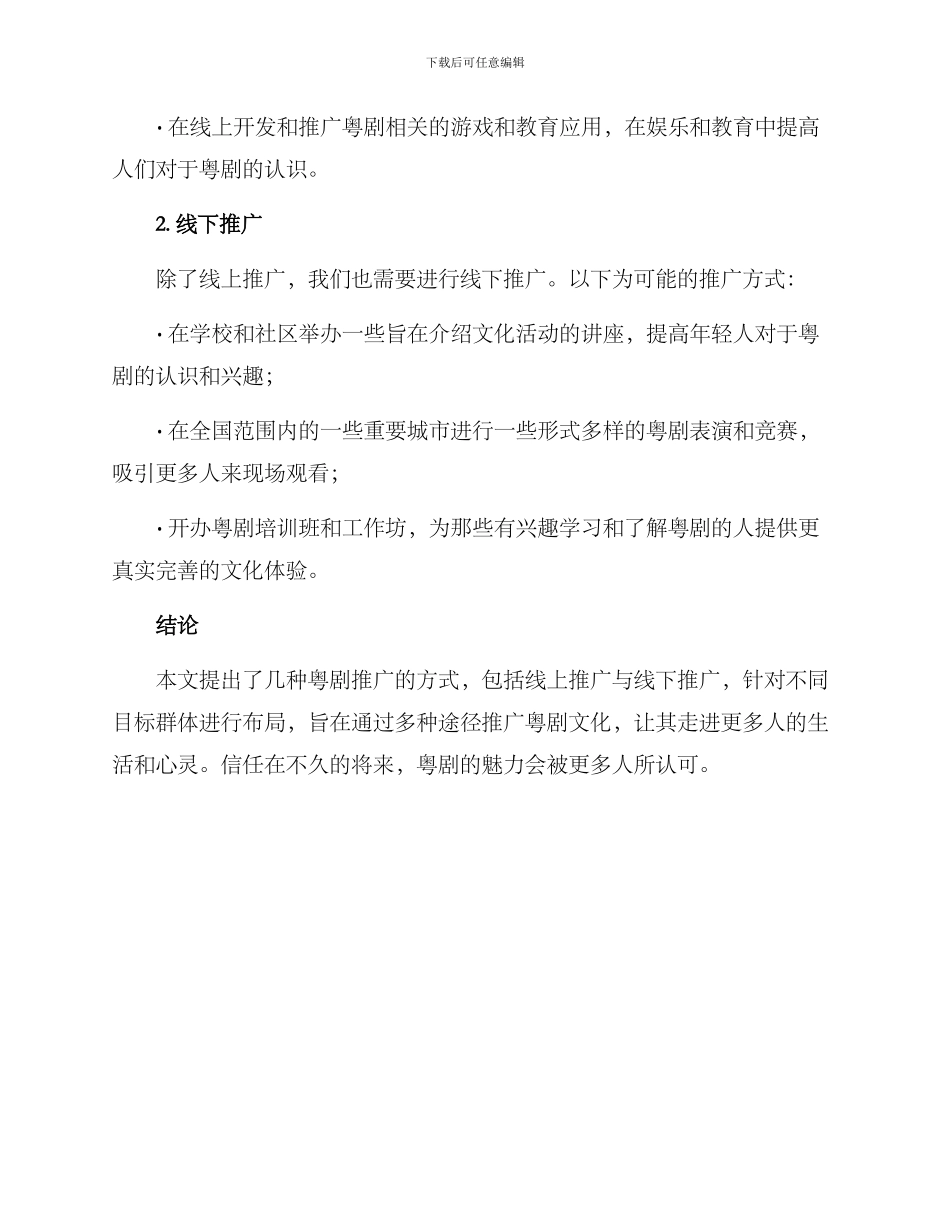 下载后可任意编辑

· 在线上开发和推广粤剧相关的游戏和教育应用，在娱乐和教育中提高人们对于粤剧的认识。

2. 线下推广

除了线上推广，我们也需要进行线下推广。以下为可能的推广方式：

· 在学校和社区举办一些旨在介绍文化活动的讲座，提高年轻人对于粤剧的认识和兴趣；

· 在全国范围内的一些重要城市进行一些形式多样的粤剧表演和竞赛，吸引更多人来现场观看；

· 开办粤剧培训班和工作坊，为那些有兴趣学习和了解粤剧的人提供更真实完善的文化体验。

结论

本文提出了几种粤剧推广的方式，包括线上推广与线下推广，针对不同目标群体进行布局，旨在通过多种途径推广粤剧文化，让其走进更多人的生活和心灵。信任在不久的将来，粤剧的魅力会被更多人所认可。